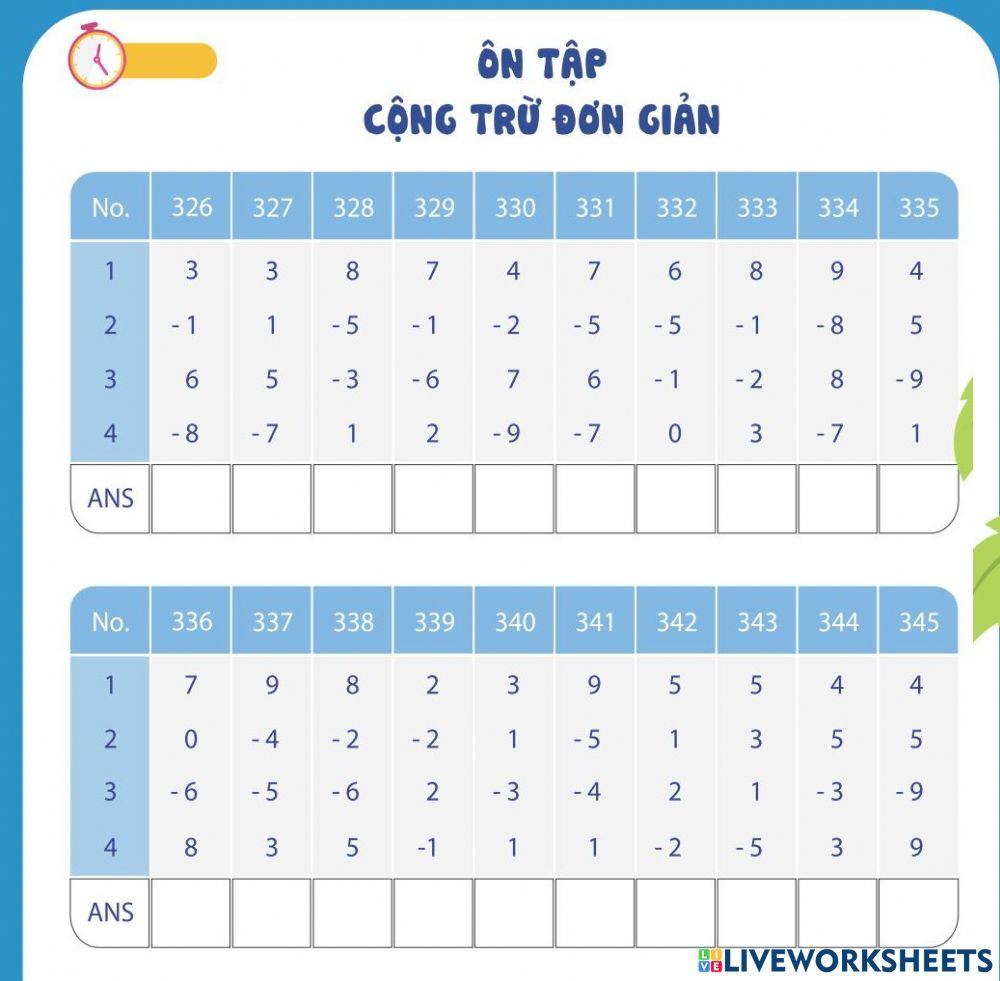 ÔN TẬP
CỘNG TRỪ ĐƠN GIẢN

| No. | 326 | 327 | 328 | 329 | 330 | 331 | 332 | 333 | 334 | 335 |
|---|---|---|---|---|---|---|---|---|---|---|
| 1 | 3 | 3 | 8 | 7 | 4 | 7 | 6 | 8 | 9 | 4 |
| 2 | - 1 | 1 | - 5 | - 1 | - 2 | - 5 | - 5 | - 1 | - 8 | 5 |
| 3 | 6 | 5 | - 3 | - 6 | 7 | 6 | - 1 | - 2 | 8 | - 9 |
| 4 | - 8 | - 7 | 1 | 2 | - 9 | - 7 | 0 | 3 | - 7 | 1 |
| ANS | | | | | | | | | | |

| No. | 336 | 337 | 338 | 339 | 340 | 341 | 342 | 343 | 344 | 345 |
|---|---|---|---|---|---|---|---|---|---|---|
| 1 | 7 | 9 | 8 | 2 | 3 | 9 | 5 | 5 | 4 | 4 |
| 2 | 0 | - 4 | - 2 | - 2 | 1 | - 5 | 1 | 3 | 5 | 5 |
| 3 | - 6 | - 5 | - 6 | 2 | - 3 | - 4 | 2 | 1 | - 3 | - 9 |
| 4 | 8 | 3 | 5 | -1 | 1 | 1 | - 2 | - 5 | 3 | 9 |
| ANS | | | | | | | | | | |

LIVEWORKSHEETS